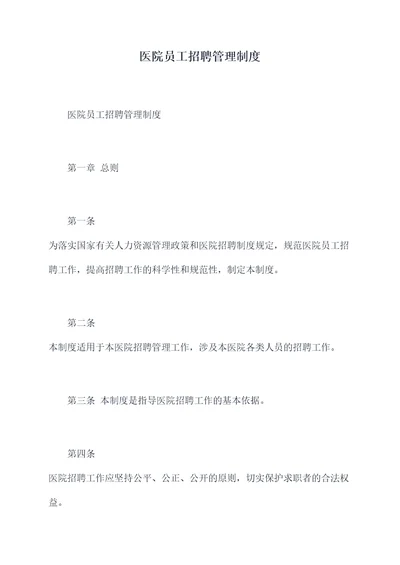 医院员工招聘管理制度

医院员工招聘管理制度

第一章 总则

第一条

为落实国家有关人力资源管理政策和医院招聘制度规定，规范医院员工招聘工作，提高招聘工作的科学性和规范性，制定本制度。

第二条

本制度适用于本医院招聘管理工作，涉及本医院各类人员的招聘工作。

第三条 本制度是指导医院招聘工作的基本依据。

第四条

医院招聘工作应坚持公平、公正、公开的原则，切实保护求职者的合法权益。